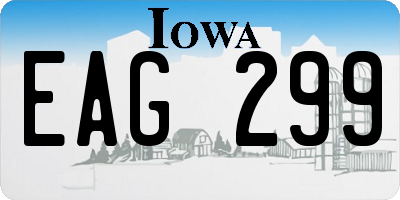 IOWA

EAG 299